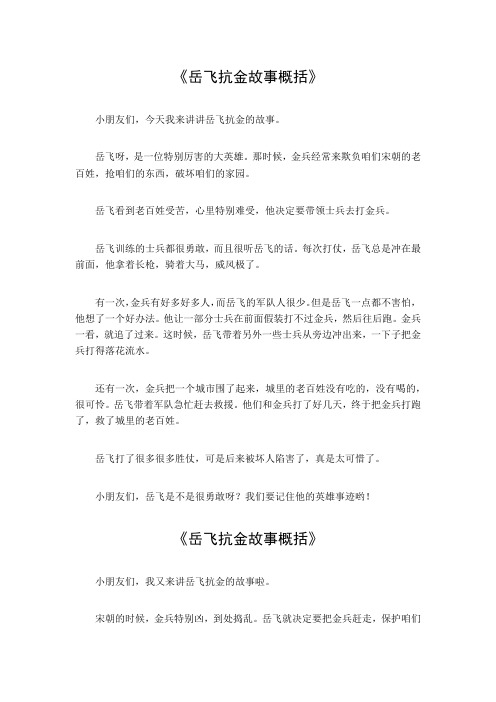 《岳飞抗金故事概括》

小朋友们，今天我来讲讲岳飞抗金的故事。

岳飞呀，是一位特别厉害的大英雄。那时候，金兵经常来欺负咱们宋朝的老百姓，抢咱们的东西，破坏咱们的家园。

岳飞看到老百姓受苦，心里特别难受，他决定要带领士兵去打金兵。

岳飞训练的士兵都很勇敢，而且很听岳飞的话。每次打仗，岳飞总是冲在最前面，他拿着长枪，骑着大马，威风极了。

有一次，金兵有好多好多人，而岳飞的军队人很少。但是岳飞一点都不害怕，他想了一个好办法。他让一部分士兵在前面假装打不过金兵，然后往后跑。金兵一看，就追了过来。这时候，岳飞带着另外一些士兵从旁边冲出来，一下子把金兵打得落花流水。

还有一次，金兵把一个城市围了起来，城里的老百姓没有吃的，没有喝的，很可怜。岳飞带着军队急忙赶去救援。他们和金兵打了好几天，终于把金兵打跑了，救了城里的老百姓。

岳飞打了很多很多胜仗，可是后来被坏人陷害了，真是太可惜了。

小朋友们，岳飞是不是很勇敢呀？我们要记住他的英雄事迹哟！

《岳飞抗金故事概括》

小朋友们，我又来讲岳飞抗金的故事啦。

宋朝的时候，金兵特别凶，到处捣乱。岳飞就决定要把金兵赶走，保护咱们